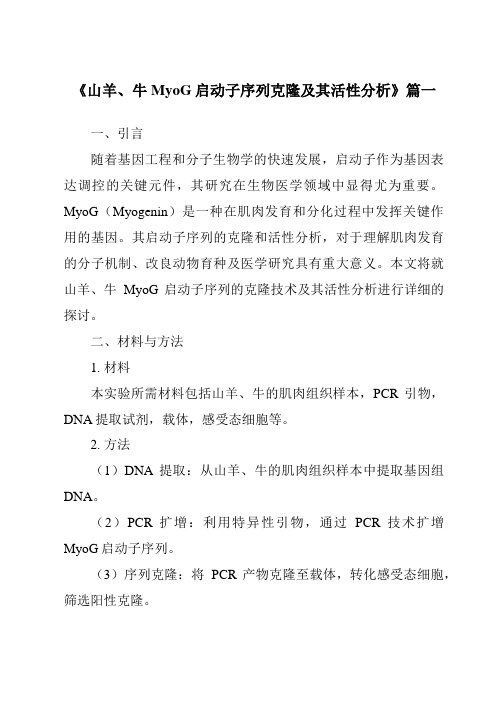 《山羊、牛 MyoG 启动子序列克隆及其活性分析》篇一

一、引言

随着基因工程和分子生物学的快速发展，启动子作为基因表达调控的关键元件，其研究在生物医学领域中显得尤为重要。MyoG（Myogenin）是一种在肌肉发育和分化过程中发挥关键作用的基因。其启动子序列的克隆和活性分析，对于理解肌肉发育的分子机制、改良动物育种及医学研究具有重大意义。本文将就山羊、牛 MyoG 启动子序列的克隆技术及其活性分析进行详细的探讨。

二、材料与方法

1. 材料

本实验所需材料包括山羊、牛的肌肉组织样本，PCR 引物，DNA 提取试剂，载体，感受态细胞等。

2. 方法

（1）DNA 提取：从山羊、牛的肌肉组织样本中提取基因组 DNA。

（2）PCR 扩增：利用特异性引物，通过 PCR 技术扩增 MyoG 启动子序列。

（3）序列克隆：将 PCR 产物克隆至载体，转化感受态细胞，筛选阳性克隆。